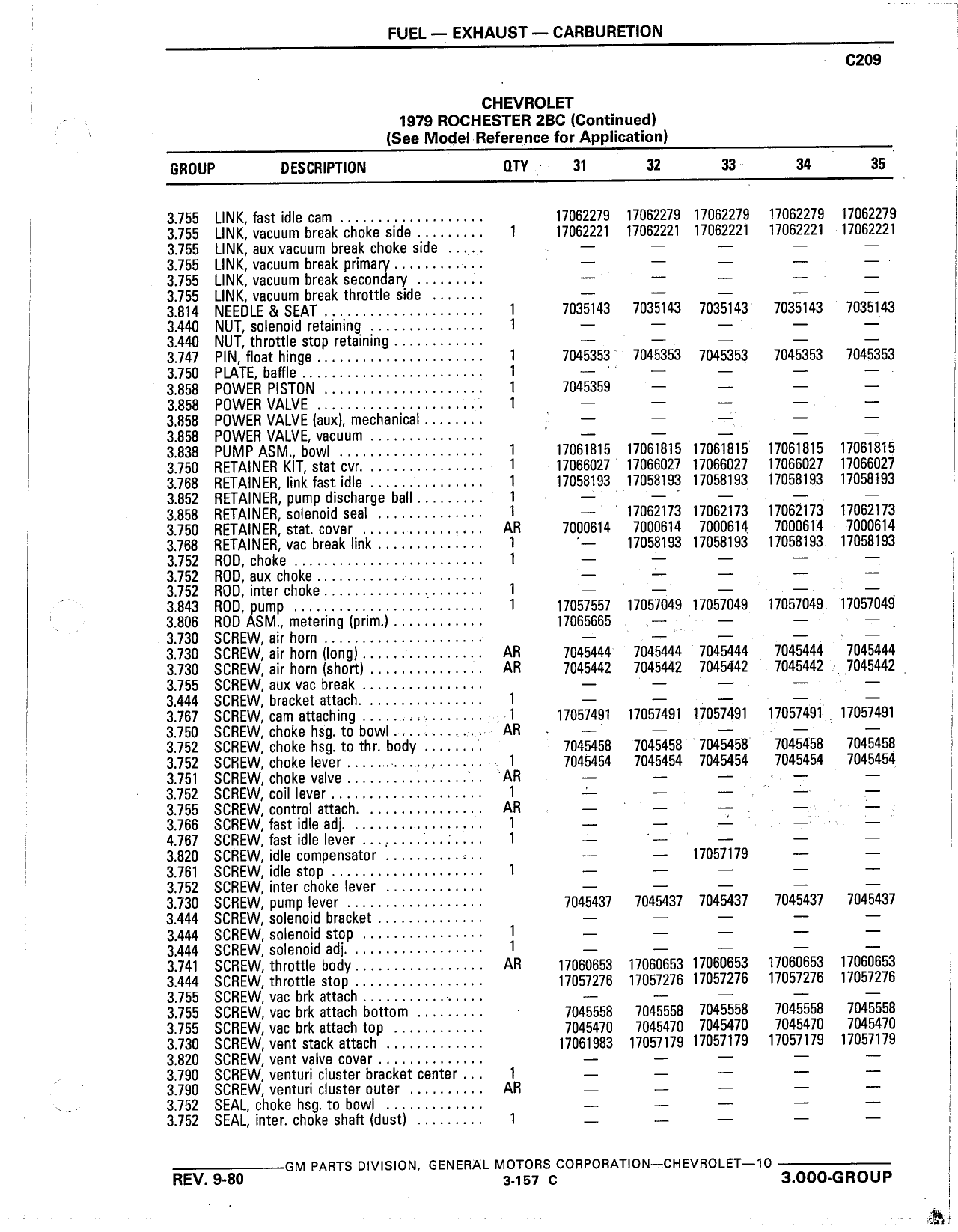 FUEL — EXHAUST — CARBURETION

C209

CHEVROLET
1979 ROCHESTER 2BC (Continued)
(See Model Reference for Application)

| GROUP | DESCRIPTION | QTY | 31 | 32 | 33 | 34 | 35 |
|---|---|---|---|---|---|---|---|
| 3.755 | LINK, fast idle cam | | 17062279 | 17062279 | 17062279 | 17062279 | 17062279 |
| 3.755 | LINK, vacuum break choke side | 1 | 17062221 | 17062221 | 17062221 | 17062221 | 17062221 |
| 3.755 | LINK, aux vacuum break choke side | | — | — | — | — | — |
| 3.755 | LINK, vacuum break primary | | — | — | — | — | — |
| 3.755 | LINK, vacuum break secondary | | — | — | — | — | — |
| 3.755 | LINK, vacuum break throttle side | | — | — | — | — | — |
| 3.814 | NEEDLE & SEAT | 1 | 7035143 | 7035143 | 7035143 | 7035143 | 7035143 |
| 3.440 | NUT, solenoid retaining | 1 | — | — | — | — | — |
| 3.440 | NUT, throttle stop retaining | | — | — | — | — | — |
| 3.747 | PIN, float hinge | 1 | 7045353 | 7045353 | 7045353 | 7045353 | 7045353 |
| 3.750 | PLATE, baffle | 1 | — | — | — | — | — |
| 3.858 | POWER PISTON | 1 | 7045359 | — | — | — | — |
| 3.858 | POWER VALVE | 1 | — | — | — | — | — |
| 3.858 | POWER VALVE (aux), mechanical | | — | — | — | — | — |
| 3.858 | POWER VALVE, vacuum | | — | — | — | — | — |
| 3.838 | PUMP ASM., bowl | 1 | 17061815 | 17061815 | 17061815 | 17061815 | 17061815 |
| 3.750 | RETAINER KIT, stat cvr. | 1 | 17066027 | 17066027 | 17066027 | 17066027 | 17066027 |
| 3.768 | RETAINER, link fast idle | 1 | 17058193 | 17058193 | 17058193 | 17058193 | 17058193 |
| 3.852 | RETAINER, pump discharge ball | 1 | — | — | — | — | — |
| 3.858 | RETAINER, solenoid seal | 1 | — | 17062173 | 17062173 | 17062173 | 17062173 |
| 3.750 | RETAINER, stat. cover | AR | 7000614 | 7000614 | 7000614 | 7000614 | 7000614 |
| 3.768 | RETAINER, vac break link | 1 | — | 17058193 | 17058193 | 17058193 | 17058193 |
| 3.752 | ROD, choke | 1 | — | — | — | — | — |
| 3.752 | ROD, aux choke | | — | — | — | — | — |
| 3.752 | ROD, inter choke | 1 | — | — | — | — | — |
| 3.843 | ROD, pump | 1 | 17057557 | 17057049 | 17057049 | 17057049 | 17057049 |
| 3.806 | ROD ASM., metering (prim.) | | 17065665 | — | — | — | — |
| 3.730 | SCREW, air horn | | — | — | — | — | — |
| 3.730 | SCREW, air horn (long) | AR | 7045444 | 7045444 | 7045444 | 7045444 | 7045444 |
| 3.730 | SCREW, air horn (short) | AR | 7045442 | 7045442 | 7045442 | 7045442 | 7045442 |
| 3.755 | SCREW, aux vac break | | — | — | — | — | — |
| 3.444 | SCREW, bracket attach. | 1 | — | — | — | — | — |
| 3.767 | SCREW, cam attaching | 1 | 17057491 | 17057491 | 17057491 | 17057491 | 17057491 |
| 3.750 | SCREW, choke hsg. to bowl | AR | — | — | — | — | — |
| 3.752 | SCREW, choke hsg. to thr. body | | 7045458 | 7045458 | 7045458 | 7045458 | 7045458 |
| 3.752 | SCREW, choke lever | 1 | 7045454 | 7045454 | 7045454 | 7045454 | 7045454 |
| 3.751 | SCREW, choke valve | AR | — | — | — | — | — |
| 3.752 | SCREW, coil lever | 1 | — | — | — | — | — |
| 3.755 | SCREW, control attach. | AR | — | — | — | — | — |
| 3.766 | SCREW, fast idle adj. | 1 | — | — | — | — | — |
| 4.767 | SCREW, fast idle lever | 1 | — | — | — | — | — |
| 3.820 | SCREW, idle compensator | | — | — | 17057179 | — | — |
| 3.761 | SCREW, idle stop | 1 | — | — | — | — | — |
| 3.752 | SCREW, inter choke lever | | — | — | — | — | — |
| 3.730 | SCREW, pump lever | | 7045437 | 7045437 | 7045437 | 7045437 | 7045437 |
| 3.444 | SCREW, solenoid bracket | | — | — | — | — | — |
| 3.444 | SCREW, solenoid stop | 1 | — | — | — | — | — |
| 3.444 | SCREW, solenoid adj. | 1 | — | — | — | — | — |
| 3.741 | SCREW, throttle body | AR | 17060653 | 17060653 | 17060653 | 17060653 | 17060653 |
| 3.444 | SCREW, throttle stop | | 17057276 | 17057276 | 17057276 | 17057276 | 17057276 |
| 3.755 | SCREW, vac brk attach | | — | — | — | — | — |
| 3.755 | SCREW, vac brk attach bottom | | 7045558 | 7045558 | 7045558 | 7045558 | 7045558 |
| 3.755 | SCREW, vac brk attach top | | 7045470 | 7045470 | 7045470 | 7045470 | 7045470 |
| 3.730 | SCREW, vent stack attach | | 17061983 | 17057179 | 17057179 | 17057179 | 17057179 |
| 3.820 | SCREW, vent valve cover | | — | — | — | — | — |
| 3.790 | SCREW, venturi cluster bracket center | 1 | — | — | — | — | — |
| 3.790 | SCREW, venturi cluster outer | AR | — | — | — | — | — |
| 3.752 | SEAL, choke hsg. to bowl | | — | — | — | — | — |
| 3.752 | SEAL, inter. choke shaft (dust) | 1 | — | — | — | — | — |

GM PARTS DIVISION, GENERAL MOTORS CORPORATION—CHEVROLET—10
REV. 9-80 3-157 C 3.000-GROUP